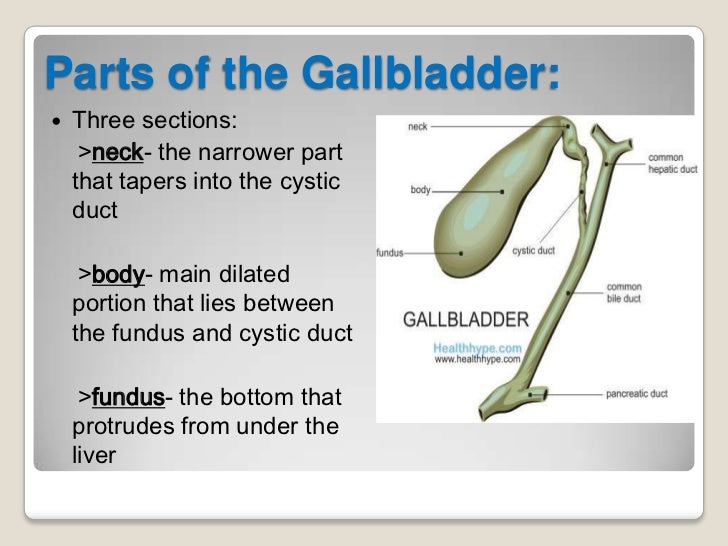 Parts of the Gallbladder:

• Three sections:

>neck- the narrower part that tapers into the cystic duct

>body- main dilated portion that lies between the fundus and cystic duct

>fundus- the bottom that protrudes from under the liver

neck
body
fundus
cystic duct
common hepatic duct
common bile duct
pancreatic duct
GALLBLADDER
Healthhype.com
www.healthhype.com